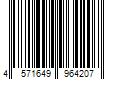 4 571649 964207